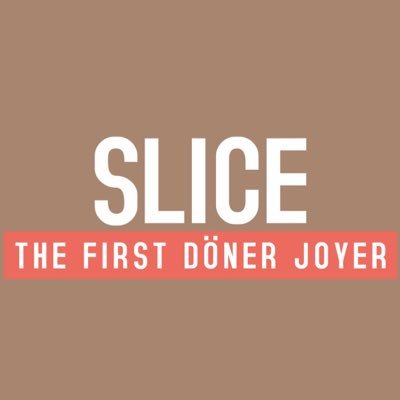 SLICE
THE FIRST DÖNER JOYER